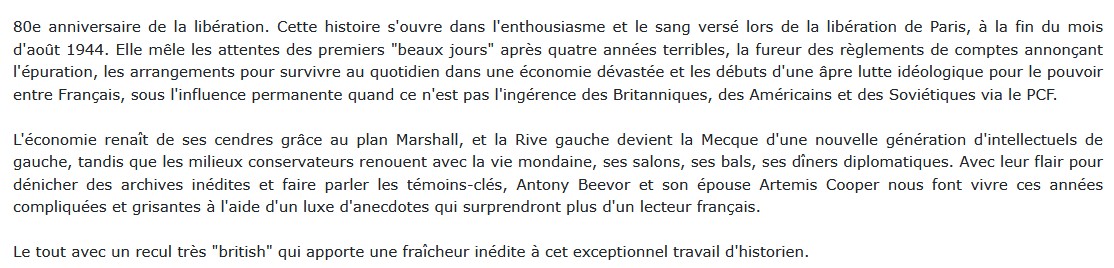 80e anniversaire de la libération. Cette histoire s'ouvre dans l'enthousiasme et le sang versé lors de la libération de Paris, à la fin du mois d'août 1944. Elle mêle les attentes des premiers "beaux jours" après quatre années terribles, la fureur des règlements de comptes annonçant l'épuration, les arrangements pour survivre au quotidien dans une économie dévastée et les débuts d'une âpre lutte idéologique pour le pouvoir entre Français, sous l'influence permanente quand ce n'est pas l'ingérence des Britanniques, des Américains et des Soviétiques via le PCF.

L'économie renaît de ses cendres grâce au plan Marshall, et la Rive gauche devient la Mecque d'une nouvelle génération d'intellectuels de gauche, tandis que les milieux conservateurs renouent avec la vie mondaine, ses salons, ses bals, ses dîners diplomatiques. Avec leur flair pour dénicher des archives inédites et faire parler les témoins-clés, Antony Beevor et son épouse Artemis Cooper nous font vivre ces années compliquées et grisantes à l'aide d'un luxe d'anecdotes qui surprendront plus d'un lecteur français.

Le tout avec un recul très "british" qui apporte une fraîcheur inédite à cet exceptionnel travail d'historien.